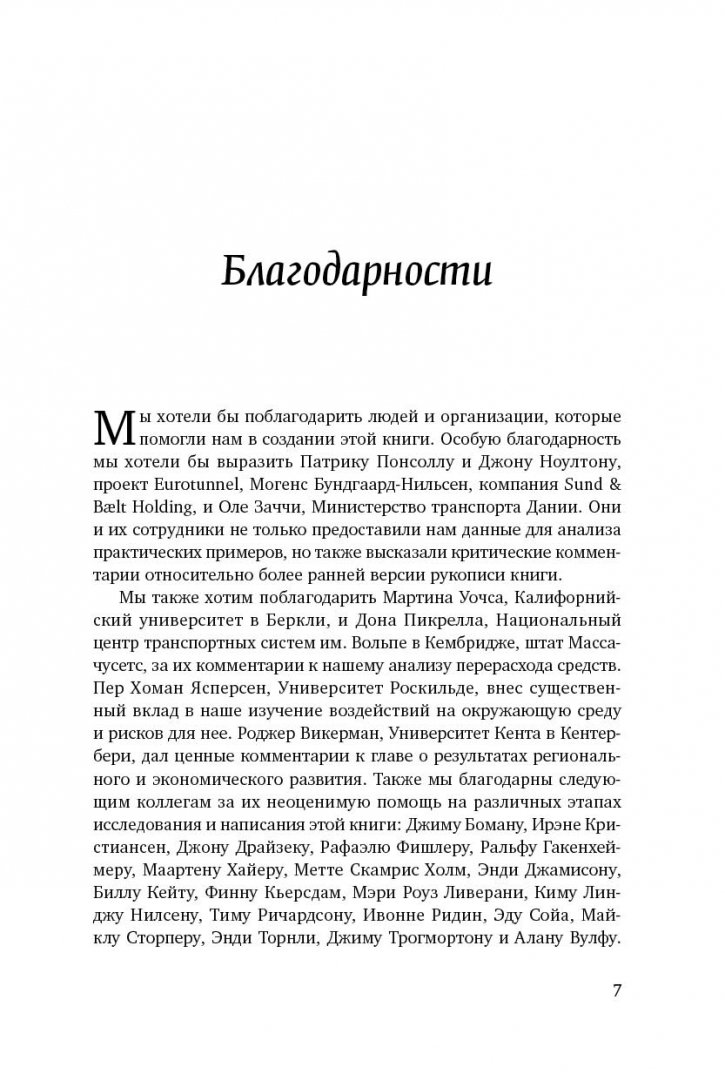 Благодарности

Мы хотели бы поблагодарить людей и организации, которые помогли нам в создании этой книги. Особую благодарность мы хотели бы выразить Патрику Понсоллу и Джону Ноултону, проект Eurotunnel, Могенс Бундгаард-Нильсен, компания Sund & Bælt Holding, и Оле Заччи, Министерство транспорта Дании. Они и их сотрудники не только предоставили нам данные для анализа практических примеров, но также высказали критические комментарии относительно более ранней версии рукописи книги.

Мы также хотим поблагодарить Мартина Уочса, Калифорнийский университет в Беркли, и Дона Пикрелла, Национальный центр транспортных систем им. Вольпе в Кембридже, штат Массачусетс, за их комментарии к нашему анализу перерасхода средств. Пер Хоман Ясперсен, Университет Роскильде, внес существенный вклад в наше изучение воздействий на окружающую среду и рисков для нее. Роджер Викерман, Университет Кента в Кентербери, дал ценные комментарии к главе о результатах регионального и экономического развития. Также мы благодарны следующим коллегам за их неоценимую помощь на различных этапах исследования и написания этой книги: Джиму Боману, Ирэне Кристиансен, Джону Драйзеку, Рафаэлю Фишлеру, Ральфу Гакенхеймеру, Маартену Хайеру, Метте Скамрис Холм, Энди Джамисону, Биллу Кейту, Финну Кьерсдам, Мэри Роуз Ливерани, Киму Линджу Нилсену, Тиму Ричардсону, Ивонне Ридин, Эду Сойа, Майклу Сторперу, Энди Торнли, Джиму Трогмортону и Алану Вулфу.

7